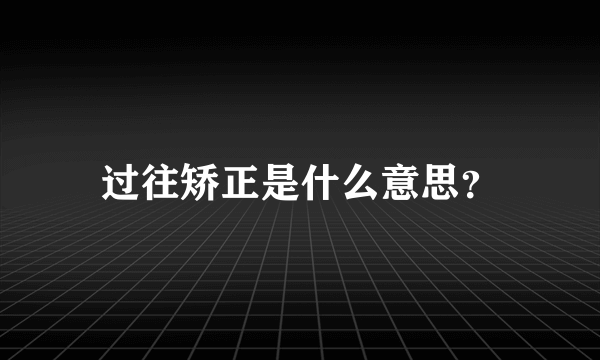 过往矫正是什么意思?